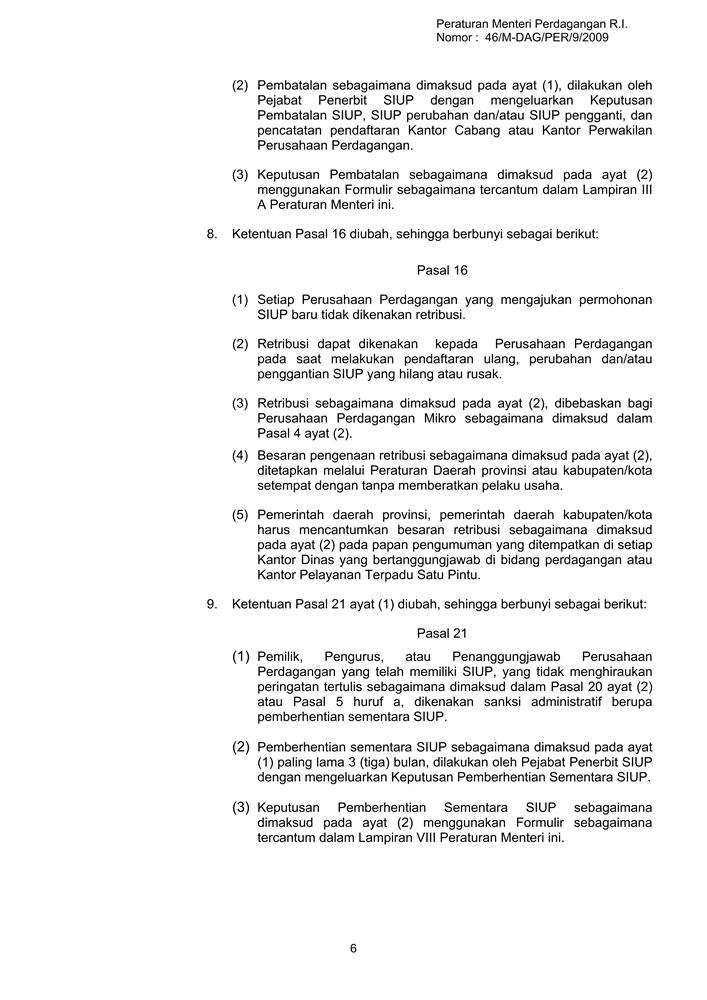 Peraturan Menteri Perdagangan R.I.
Nomor : 46/M-DAG/PER/9/2009

(2) Pembatalan sebagaimana dimaksud pada ayat (1), dilakukan oleh Pejabat Penerbit SIUP dengan mengeluarkan Keputusan Pembatalan SIUP, SIUP perubahan dan/atau SIUP pengganti, dan pencatatan pendaftaran Kantor Cabang atau Kantor Perwakilan Perusahaan Perdagangan.

(3) Keputusan Pembatalan sebagaimana dimaksud pada ayat (2) menggunakan Formulir sebagaimana tercantum dalam Lampiran III A Peraturan Menteri ini.

8. Ketentuan Pasal 16 diubah, sehingga berbunyi sebagai berikut:

Pasal 16

(1) Setiap Perusahaan Perdagangan yang mengajukan permohonan SIUP baru tidak dikenakan retribusi.

(2) Retribusi dapat dikenakan kepada Perusahaan Perdagangan pada saat melakukan pendaftaran ulang, perubahan dan/atau penggantian SIUP yang hilang atau rusak.

(3) Retribusi sebagaimana dimaksud pada ayat (2), dibebaskan bagi Perusahaan Perdagangan Mikro sebagaimana dimaksud dalam Pasal 4 ayat (2).

(4) Besaran pengenaan retribusi sebagaimana dimaksud pada ayat (2), ditetapkan melalui Peraturan Daerah provinsi atau kabupaten/kota setempat dengan tanpa memberatkan pelaku usaha.

(5) Pemerintah daerah provinsi, pemerintah daerah kabupaten/kota harus mencantumkan besaran retribusi sebagaimana dimaksud pada ayat (2) pada papan pengumuman yang ditempatkan di setiap Kantor Dinas yang bertanggungjawab di bidang perdagangan atau Kantor Pelayanan Terpadu Satu Pintu.

9. Ketentuan Pasal 21 ayat (1) diubah, sehingga berbunyi sebagai berikut:

Pasal 21

(1) Pemilik, Pengurus, atau Penanggungjawab Perusahaan Perdagangan yang telah memiliki SIUP, yang tidak menghiraukan peringatan tertulis sebagaimana dimaksud dalam Pasal 20 ayat (2) atau Pasal 5 huruf a, dikenakan sanksi administratif berupa pemberhentian sementara SIUP.

(2) Pemberhentian sementara SIUP sebagaimana dimaksud pada ayat (1) paling lama 3 (tiga) bulan, dilakukan oleh Pejabat Penerbit SIUP dengan mengeluarkan Keputusan Pemberhentian Sementara SIUP.

(3) Keputusan Pemberhentian Sementara SIUP sebagaimana dimaksud pada ayat (2) menggunakan Formulir sebagaimana tercantum dalam Lampiran VIII Peraturan Menteri ini.

6